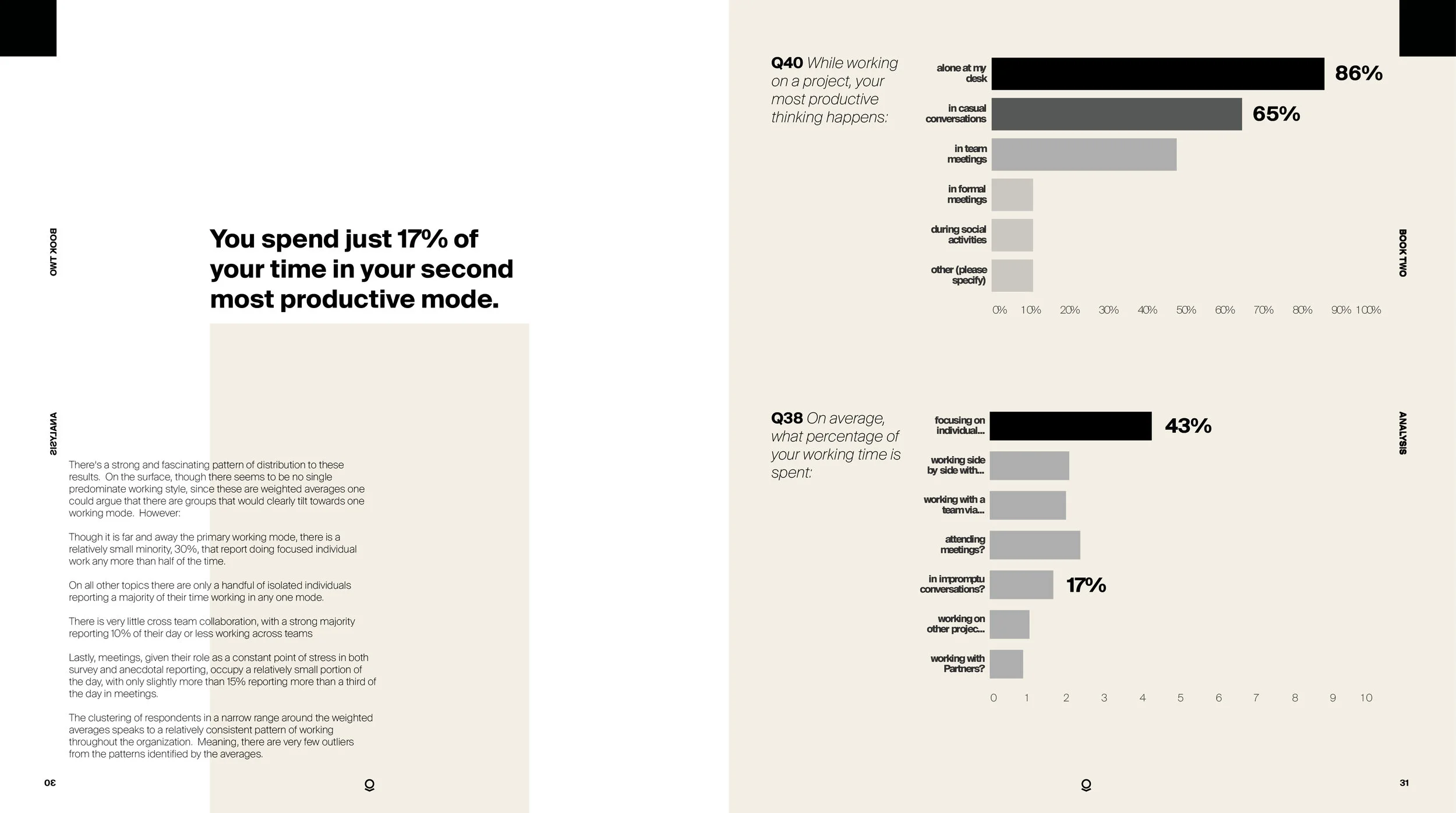 BOOK TWO

ANALYSIS

You spend just 17% of your time in your second most productive mode.

There's a strong and fascinating pattern of distribution to these results. On the surface, though there seems to be no single predominate working style, since these are weighted averages one could argue that there are groups that would clearly tilt towards one working mode. However:

Though it is far and away the primary working mode, there is a relatively small minority, 30%, that report doing focused individual work any more than half of the time.

On all other topics there are only a handful of isolated individuals reporting a majority of their time working in any one mode.

There is very little cross team collaboration, with a strong majority reporting 10% of their day or less working across teams

Lastly, meetings, given their role as a constant point of stress in both survey and anecdotal reporting, occupy a relatively small portion of the day, with only slightly more than 15% reporting more than a third of the day in meetings.

The clustering of respondents in a narrow range around the weighted averages speaks to a relatively consistent pattern of working throughout the organization. Meaning, there are very few outliers from the patterns identified by the averages.

30

Q40 While working on a project, your most productive thinking happens:

alone at my desk 86%
in casual conversations 65%
in team meetings
in formal meetings
during social activities
other (please specify)

0% 10% 20% 30% 40% 50% 60% 70% 80% 90% 100%

Q38 On average, what percentage of your working time is spent:

focusing on individual... 43%
working side by side with...
working with a team via...
attending meetings?
in impromptu conversations? 17%
working on other projec...
working with Partners?

0 1 2 3 4 5 6 7 8 9 10

BOOK TWO

ANALYSIS

31